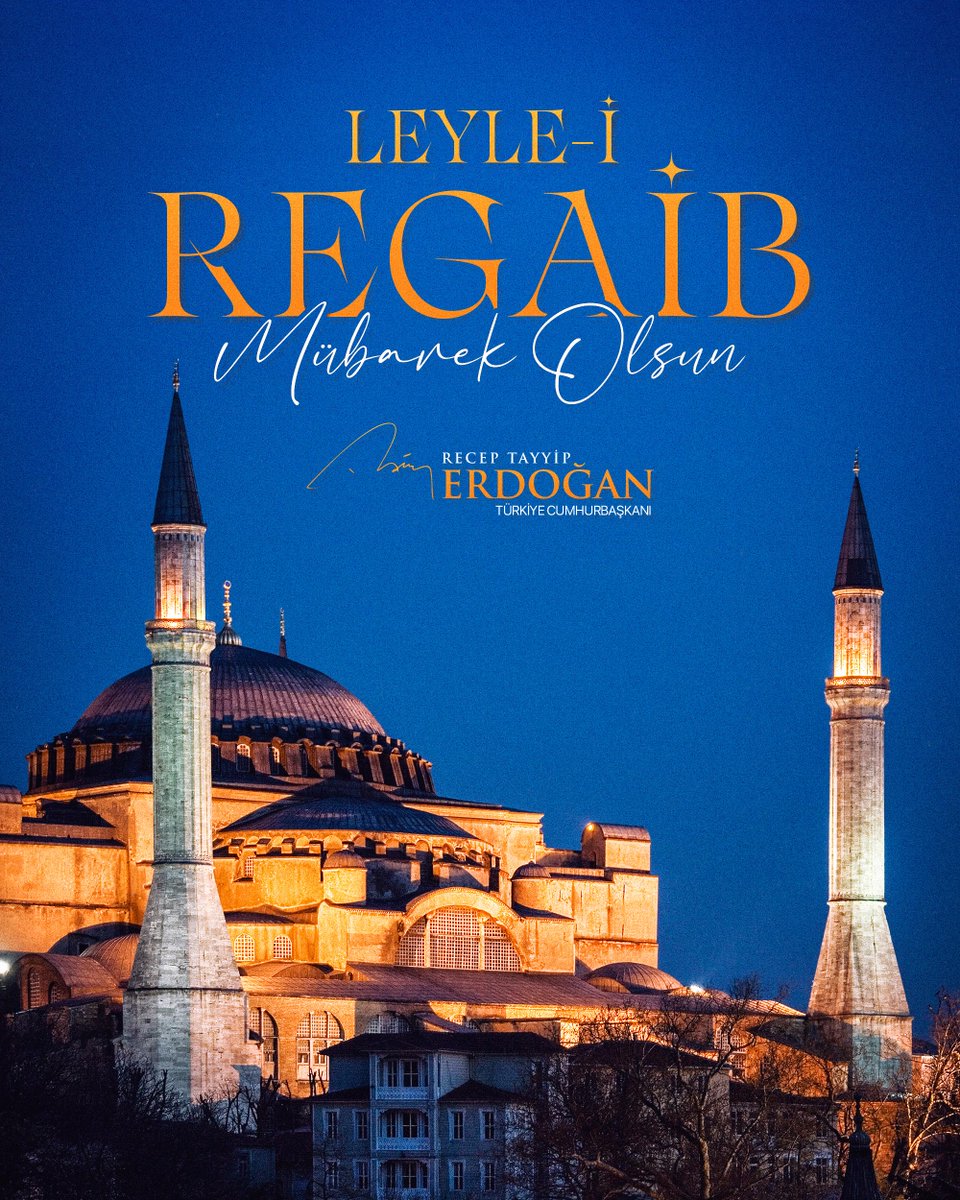 LEYLE-İ
REGAİB
Mübarek Olsun

RECEP TAYYİP
ERDOĞAN
TÜRKİYE CUMHURBAŞKANI